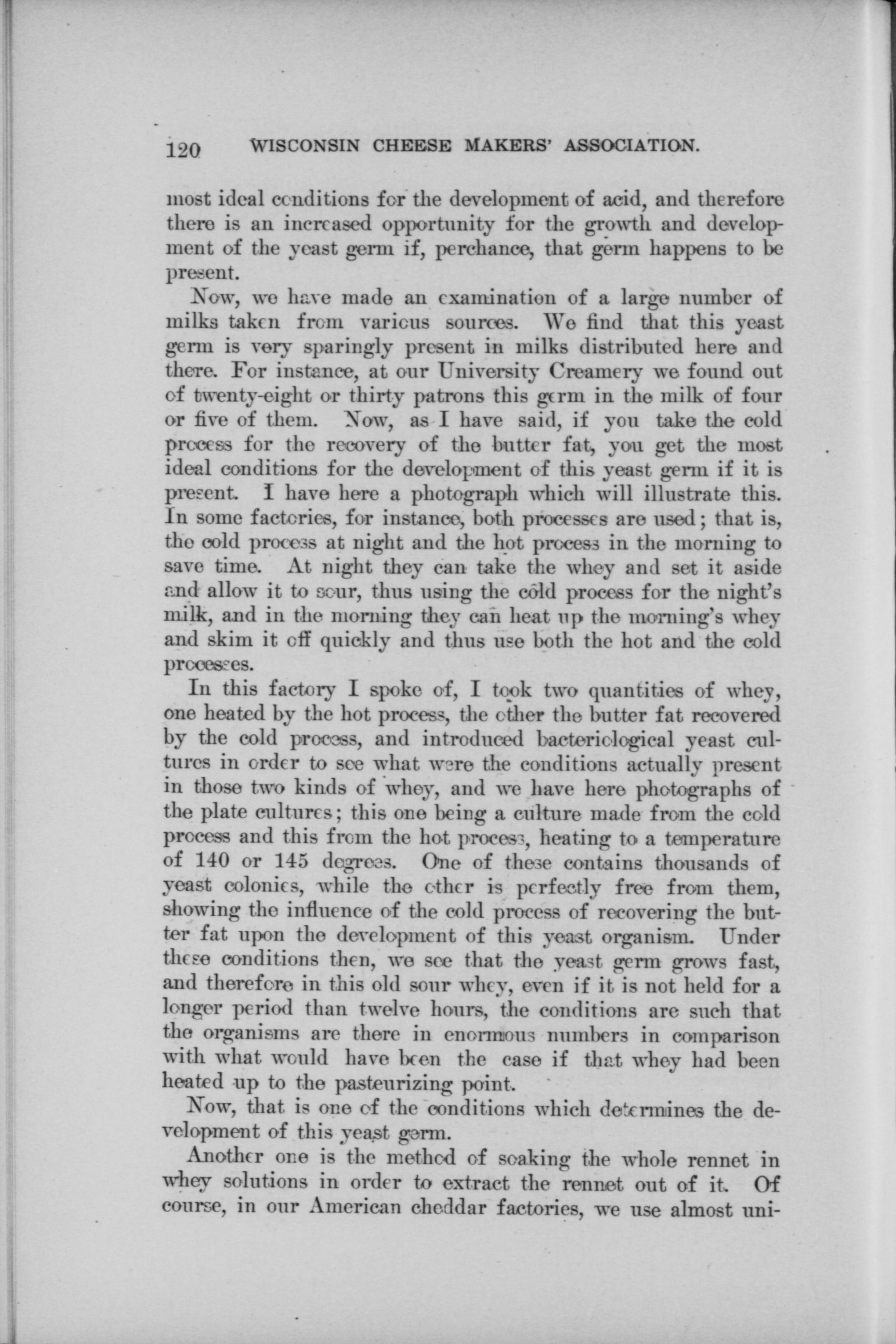 120 WISCONSIN CHEESE MAKERS' ASSOCIATION.

most ideal conditions for the development of acid, and therefore there is an increased opportunity for the growth and development of the yeast germ if, perchance, that germ happens to be present.

Now, we have made an examination of a large number of milks taken from various sources. We find that this yeast germ is very sparingly present in milks distributed here and there. For instance, at our University Creamery we found out of twenty-eight or thirty patrons this germ in the milk of four or five of them. Now, as I have said, if you take the cold process for the recovery of the butter fat, you get the most ideal conditions for the development of this yeast germ if it is present. I have here a photograph which will illustrate this. In some factories, for instance, both processes are used; that is, the cold process at night and the hot process in the morning to save time. At night they can take the whey and set it aside and allow it to sour, thus using the cold process for the night's milk, and in the morning they can heat up the morning's whey and skim it off quickly and thus use both the hot and the cold processes.

In this factory I spoke of, I took two quantities of whey, one heated by the hot process, the other the butter fat recovered by the cold process, and introduced bacteriological yeast cultures in order to see what were the conditions actually present in those two kinds of whey, and we have here photographs of the plate cultures; this one being a culture made from the cold process and this from the hot process, heating to a temperature of 140 or 145 degrees. One of these contains thousands of yeast colonies, while the other is perfectly free from them, showing the influence of the cold process of recovering the butter fat upon the development of this yeast organism. Under these conditions then, we see that the yeast germ grows fast, and therefore in this old sour whey, even if it is not held for a longer period than twelve hours, the conditions are such that the organisms are there in enormous numbers in comparison with what would have been the case if that whey had been heated up to the pasteurizing point.

Now, that is one of the conditions which determines the development of this yeast germ.

Another one is the method of soaking the whole rennet in whey solutions in order to extract the rennet out of it. Of course, in our American cheddar factories, we use almost uni-